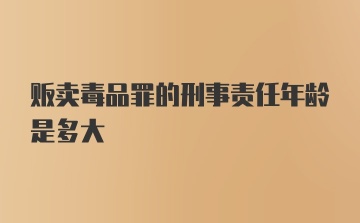 贩卖毒品罪的刑事责任年龄是多大